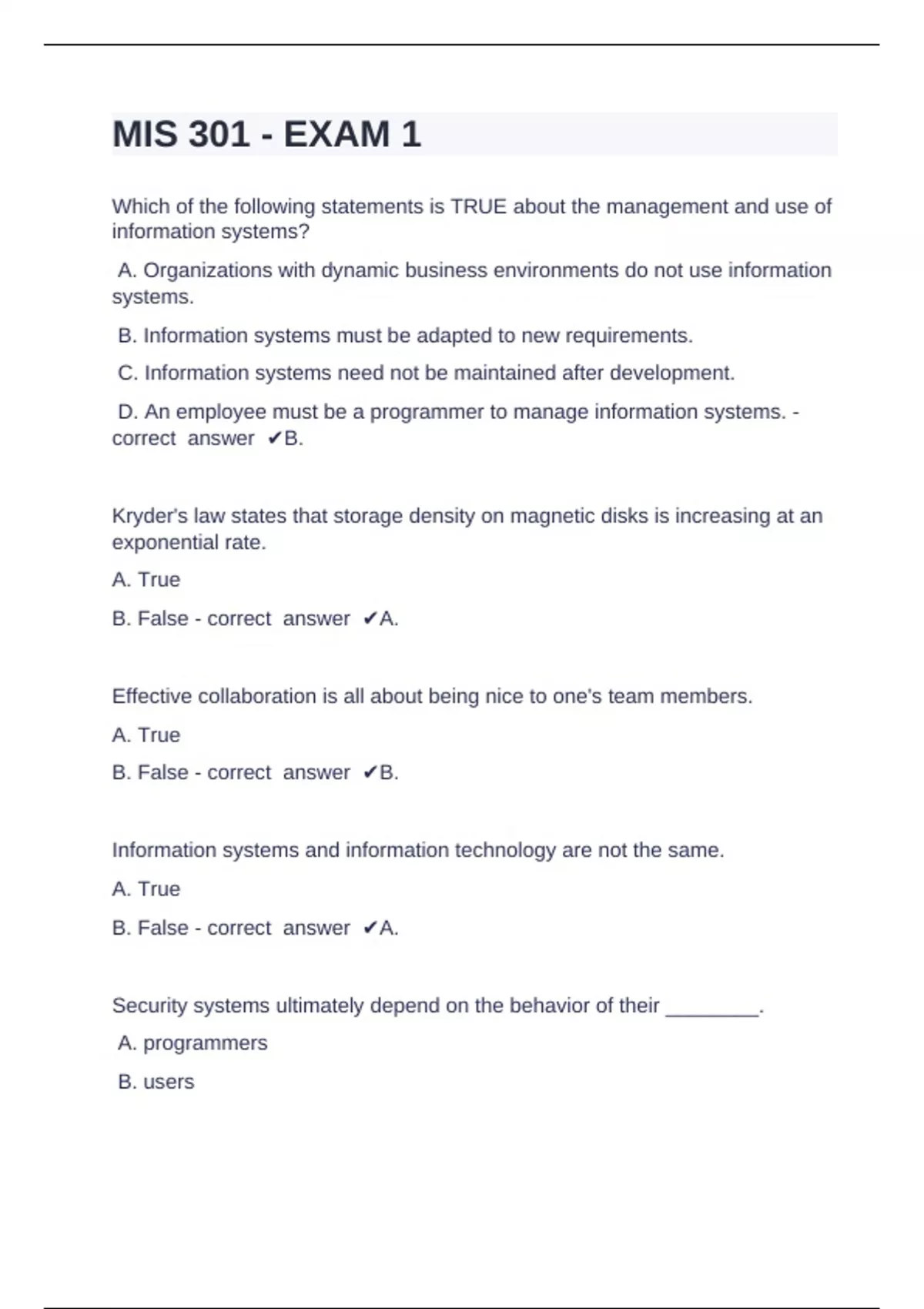 MIS 301 - EXAM 1

Which of the following statements is TRUE about the management and use of information systems?

A. Organizations with dynamic business environments do not use information systems.

B. Information systems must be adapted to new requirements.

C. Information systems need not be maintained after development.

D. An employee must be a programmer to manage information systems. - correct answer ✔B.

Kryder's law states that storage density on magnetic disks is increasing at an exponential rate.

A. True

B. False - correct answer ✔A.

Effective collaboration is all about being nice to one's team members.

A. True

B. False - correct answer ✔B.

Information systems and information technology are not the same.

A. True

B. False - correct answer ✔A.

Security systems ultimately depend on the behavior of their ________.

A. programmers

B. users